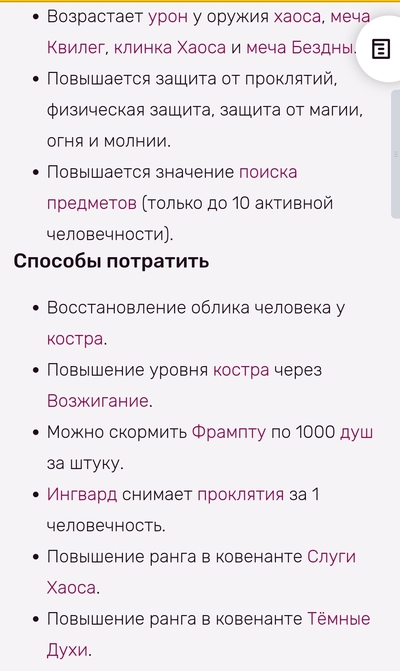 • Возрастает урон у оружия хаоса, меча Квилег, клинка Хаоса и меча Бездны.
• Повышается защита от проклятий, физическая защита, защита от магии, огня и молнии.
• Повышается значение поиска предметов (только до 10 активной человечности).

Способы потратить

• Восстановление облика человека у костра.
• Повышение уровня костра через Возжигание.
• Можно скормить Фрампту по 1000 душ за штуку.
• Ингвард снимает проклятия за 1 человечность.
• Повышение ранга в ковенанте Слуги Хаоса.
• Повышение ранга в ковенанте Тёмные Духи.